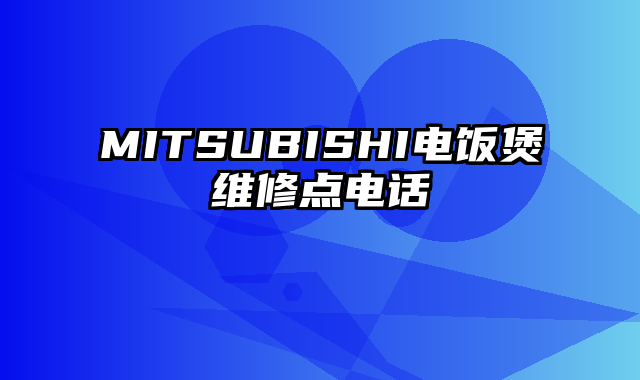 MITSUBISHI电饭煲维修点电话